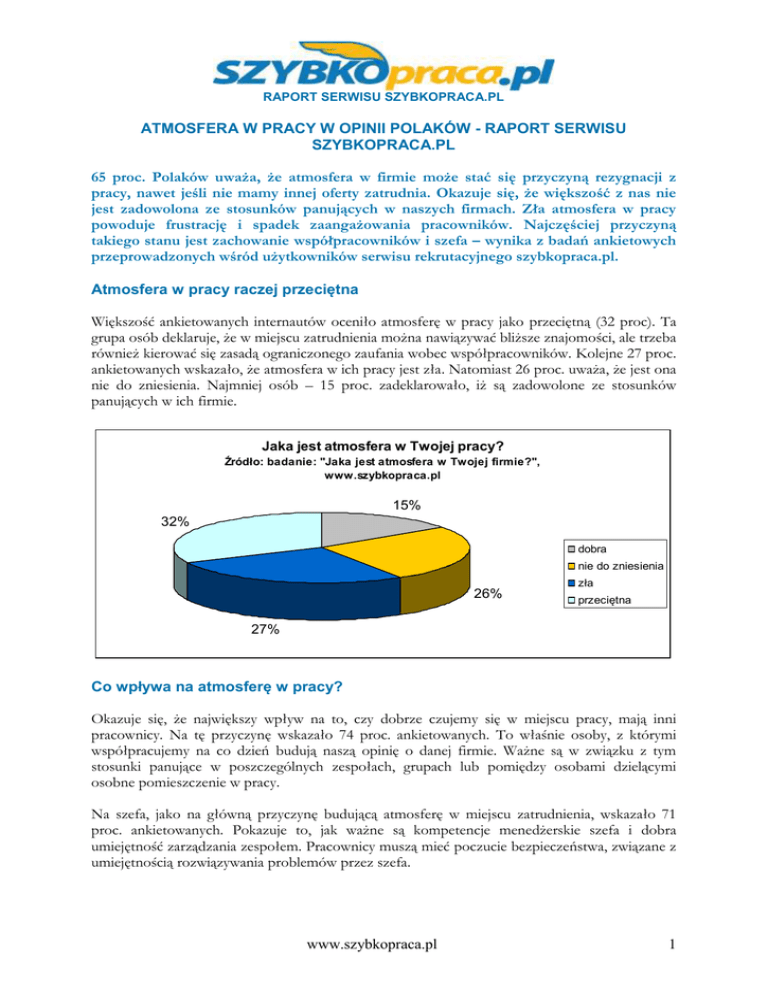 SZYBKOpraca.pl
RAPORT SERWISU SZYBKOPRACA.PL

ATMOSFERA W PRACY W OPINII POLAKÓW - RAPORT SERWISU SZYBKOPRACA.PL

65 proc. Polaków uważa, że atmosfera w firmie może stać się przyczyną rezygnacji z pracy, nawet jeśli nie mamy innej oferty zatrudnia. Okazuje się, że większość z nas nie jest zadowolona ze stosunków panujących w naszych firmach. Zła atmosfera w pracy powoduje frustrację i spadek zaangażowania pracowników. Najczęściej przyczyną takiego stanu jest zachowanie współpracowników i szefa – wynika z badań ankietowych przeprowadzonych wśród użytkowników serwisu rekrutacyjnego szybkopraca.pl.

Atmosfera w pracy raczej przeciętna

Większość ankietowanych internautów oceniło atmosferę w pracy jako przeciętną (32 proc). Ta grupa osób deklaruje, że w miejscu zatrudnienia można nawiązywać bliższe znajomości, ale trzeba również kierować się zasadą ograniczonego zaufania wobec współpracowników. Kolejne 27 proc. ankietowanych wskazało, że atmosfera w ich pracy jest zła. Natomiast 26 proc. uważa, że jest ona nie do zniesienia. Najmniej osób – 15 proc. zadeklarowało, iż są zadowolone ze stosunków panujących w ich firmie.

Jaka jest atmosfera w Twojej pracy?
Źródło: badanie: "Jaka jest atmosfera w Twojej firmie?", www.szybkopraca.pl

15%
32%
26%
27%

dobra
nie do zniesienia
zła
przeciętna

Co wpływa na atmosferę w pracy?

Okazuje się, że największy wpływ na to, czy dobrze czujemy się w miejscu pracy, mają inni pracownicy. Na tę przyczynę wskazało 74 proc. ankietowanych. To właśnie osoby, z którymi współpracujemy na co dzień budują naszą opinię o danej firmie. Ważne są w związku z tym stosunki panujące w poszczególnych zespołach, grupach lub pomiędzy osobami dzielącymi osobne pomieszczenie w pracy.

Na szefa, jako na główną przyczynę budującą atmosferę w miejscu zatrudnienia, wskazało 71 proc. ankietowanych. Pokazuje to, jak ważne są kompetencje menedżerskie szefa i dobra umiejętność zarządzania zespołem. Pracownicy muszą mieć poczucie bezpieczeństwa, związane z umiejętnością rozwiązywania problemów przez szefa.

www.szybkopraca.pl
1